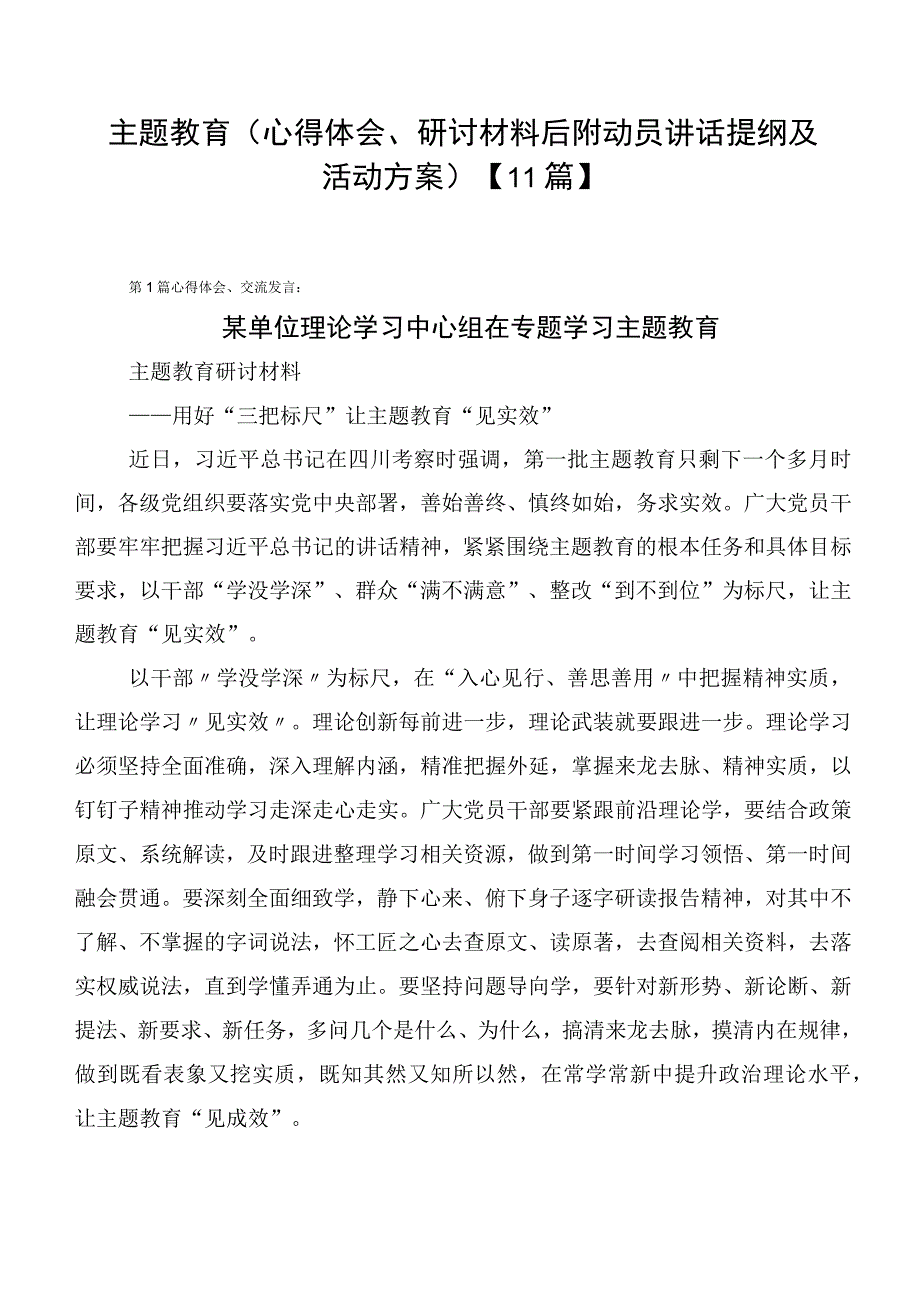 主题教育（心得体会、研讨材料后附动员讲话提纲及活动方案）【11篇】

第1篇心得体会、交流发言：

某单位理论学习中心组在专题学习主题教育

主题教育研讨材料

——用好“三把标尺”让主题教育“见实效”

近日，习近平总书记在四川考察时强调，第一批主题教育只剩下一个多月时间，各级党组织要落实党中央部署，善始善终、慎终如始，务求实效。广大党员干部要牢牢把握习近平总书记的讲话精神，紧紧围绕主题教育的根本任务和具体目标要求，以干部“学没学深”、群众“满不满意”、整改“到不到位”为标尺，让主题教育“见实效”。

以干部〃学没学深〃为标尺，在“入心见行、善思善用〃中把握精神实质，让理论学习〃见实效〃。理论创新每前进一步，理论武装就要跟进一步。理论学习必须坚持全面准确，深入理解内涵，精准把握外延，掌握来龙去脉、精神实质，以钉钉子精神推动学习走深走心走实。广大党员干部要紧跟前沿理论学，要结合政策原文、系统解读，及时跟进整理学习相关资源，做到第一时间学习领悟、第一时间融会贯通。要深刻全面细致学，静下心来、俯下身子逐字研读报告精神，对其中不了解、不掌握的字词说法，怀工匠之心去查原文、读原著，去查阅相关资料，去落实权威说法，直到学懂弄通为止。要坚持问题导向学，要针对新形势、新论断、新提法、新要求、新任务，多问几个是什么、为什么，搞清来龙去脉，摸清内在规律，做到既看表象又挖实质，既知其然又知所以然，在常学常新中提升政治理论水平，让主题教育“见成效”。